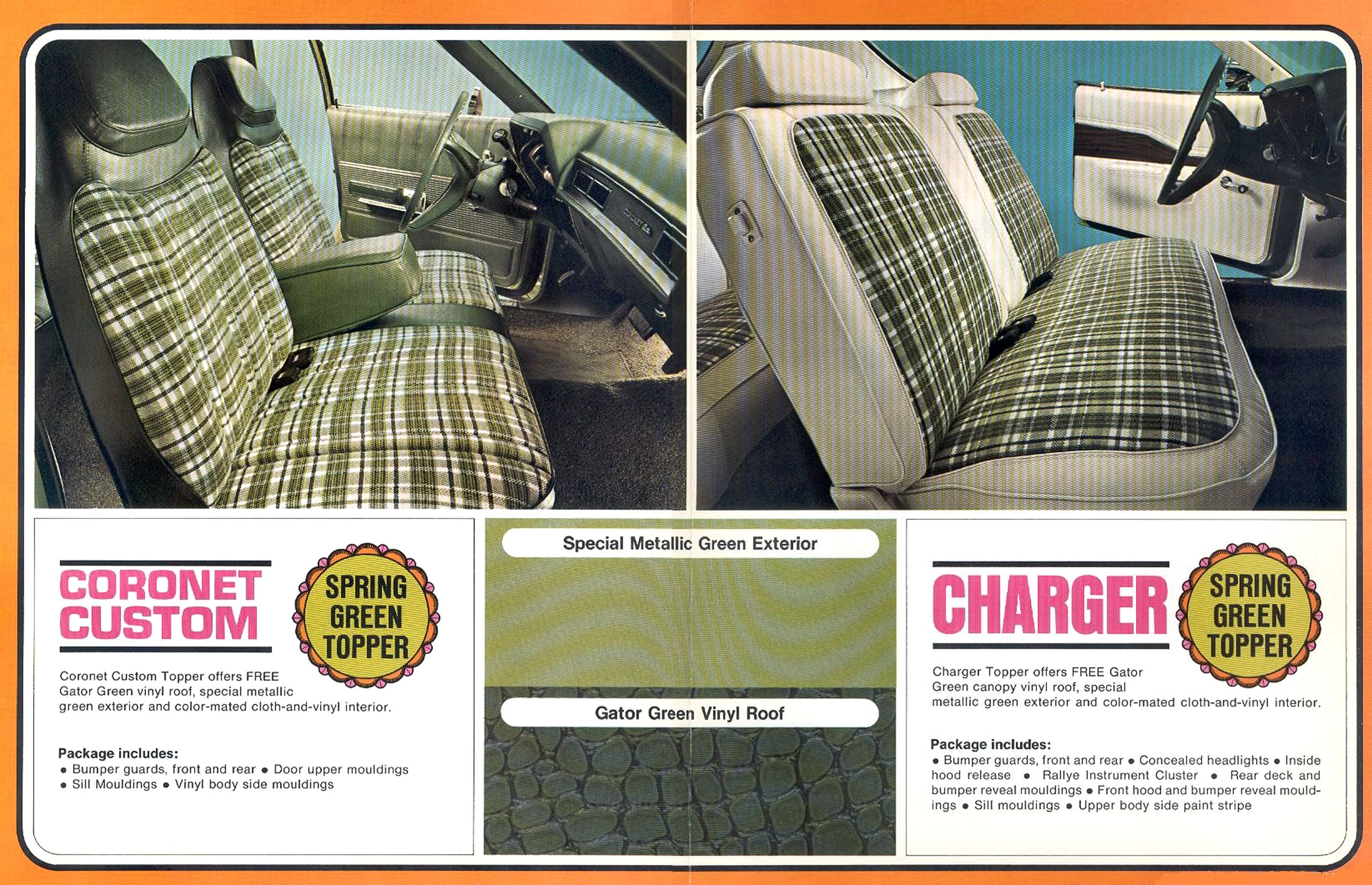 CORONET CUSTOM

SPRING GREEN TOPPER

Coronet Custom Topper offers FREE Gator Green vinyl roof, special metallic green exterior and color-mated cloth-and-vinyl interior.

Package includes:
● Bumper guards, front and rear ● Door upper mouldings
● Sill Mouldings ● Vinyl body side mouldings

Special Metallic Green Exterior

Gator Green Vinyl Roof

CHARGER

SPRING GREEN TOPPER

Charger Topper offers FREE Gator Green canopy vinyl roof, special metallic green exterior and color-mated cloth-and-vinyl interior.

Package includes:
● Bumper guards, front and rear ● Concealed headlights ● Inside hood release ● Rallye Instrument Cluster ● Rear deck and bumper reveal mouldings ● Front hood and bumper reveal mouldings ● Sill mouldings ● Upper body side paint stripe